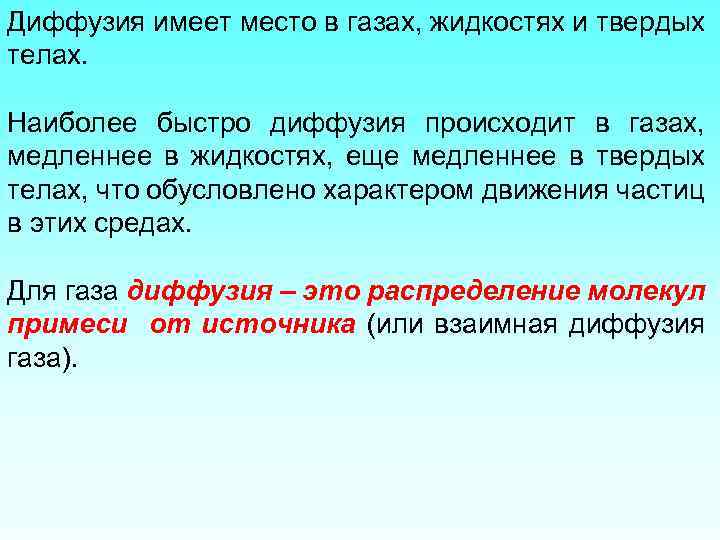 Диффузия имеет место в газах, жидкостях и твердых телах.

Наиболее быстро диффузия происходит в газах, медленнее в жидкостях, еще медленнее в твердых телах, что обусловлено характером движения частиц в этих средах.

Для газа диффузия – это распределение молекул примеси от источника (или взаимная диффузия газа).